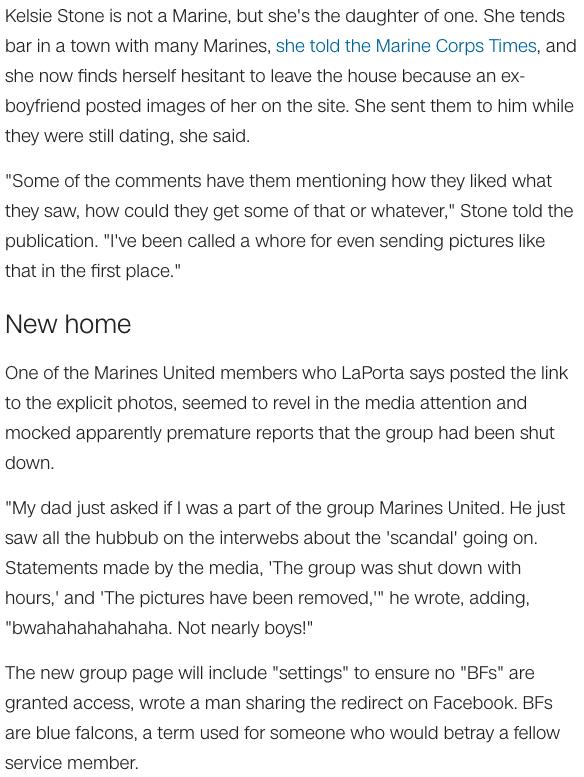 Kelsie Stone is not a Marine, but she's the daughter of one. She tends bar in a town with many Marines, she told the Marine Corps Times, and she now finds herself hesitant to leave the house because an ex-boyfriend posted images of her on the site. She sent them to him while they were still dating, she said.

"Some of the comments have them mentioning how they liked what they saw, how could they get some of that or whatever," Stone told the publication. "I've been called a whore for even sending pictures like that in the first place."

New home

One of the Marines United members who LaPorta says posted the link to the explicit photos, seemed to revel in the media attention and mocked apparently premature reports that the group had been shut down.

"My dad just asked if I was a part of the group Marines United. He just saw all the hubbub on the interwebs about the 'scandal' going on. Statements made by the media, 'The group was shut down with hours,' and 'The pictures have been removed,'" he wrote, adding, "bwahahahahahaha. Not nearly boys!"

The new group page will include "settings" to ensure no "BFs" are granted access, wrote a man sharing the redirect on Facebook. BFs are blue falcons, a term used for someone who would betray a fellow service member.